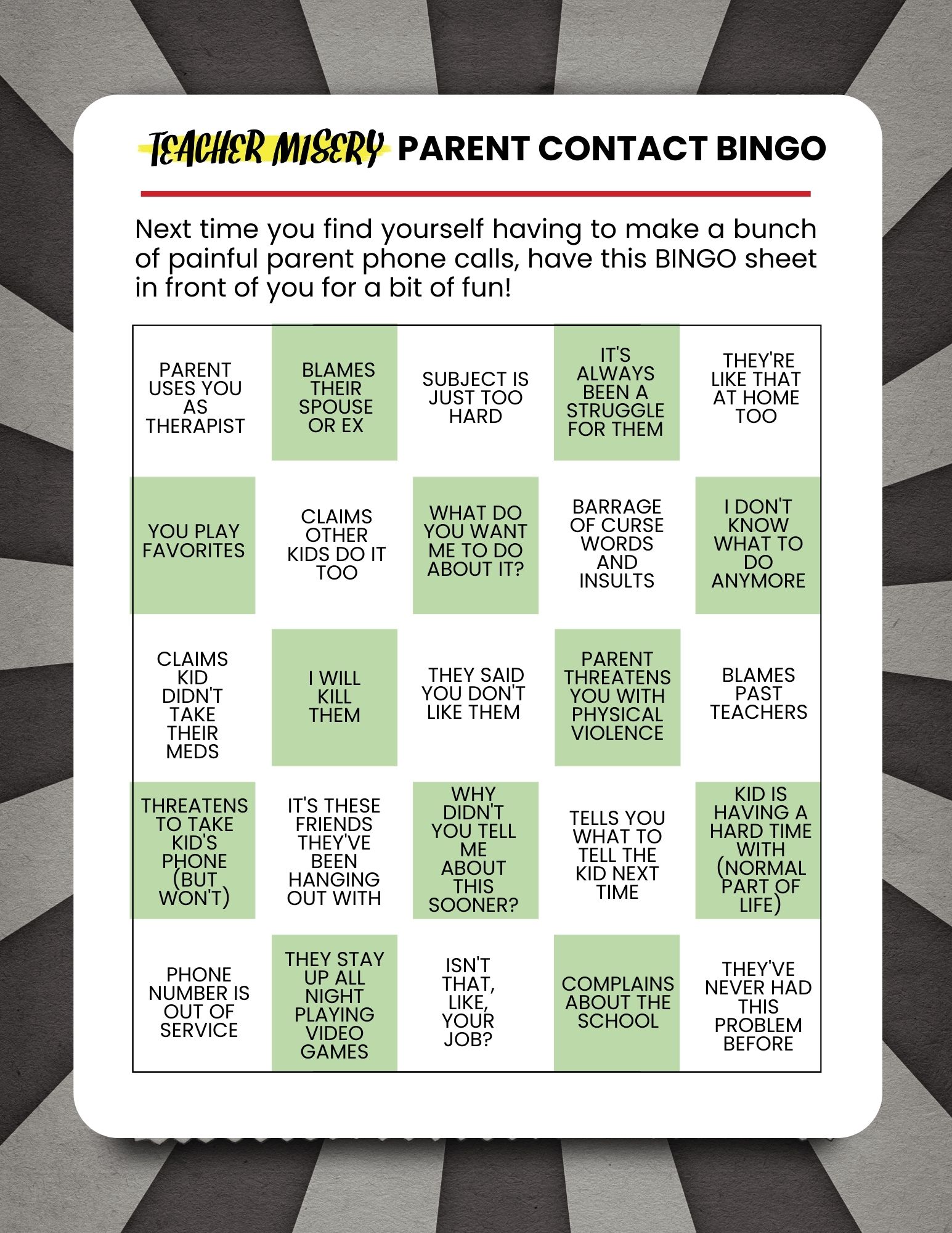 TEACHER MISERY PARENT CONTACT BINGO

Next time you find yourself having to make a bunch of painful parent phone calls, have this BINGO sheet in front of you for a bit of fun!

| | | | | |
|---|---|---|---|---|
| PARENT USES YOU AS THERAPIST | BLAMES THEIR SPOUSE OR EX | SUBJECT IS JUST TOO HARD | IT'S ALWAYS BEEN A STRUGGLE FOR THEM | THEY'RE LIKE THAT AT HOME TOO |
| YOU PLAY FAVORITES | CLAIMS OTHER KIDS DO IT TOO | WHAT DO YOU WANT ME TO DO ABOUT IT? | BARRAGE OF CURSE WORDS AND INSULTS | I DON'T KNOW WHAT TO DO ANYMORE |
| CLAIMS KID DIDN'T TAKE THEIR MEDS | I WILL KILL THEM | THEY SAID YOU DON'T LIKE THEM | PARENT THREATENS YOU WITH PHYSICAL VIOLENCE | BLAMES PAST TEACHERS |
| THREATENS TO TAKE KID'S PHONE (BUT WON'T) | IT'S THESE FRIENDS THEY'VE BEEN HANGING OUT WITH | WHY DIDN'T YOU TELL ME ABOUT THIS SOONER? | TELLS YOU WHAT TO TELL THE KID NEXT TIME | KID IS HAVING A HARD TIME WITH (NORMAL PART OF LIFE) |
| PHONE NUMBER IS OUT OF SERVICE | THEY STAY UP ALL NIGHT PLAYING VIDEO GAMES | ISN'T THAT, LIKE, YOUR JOB? | COMPLAINS ABOUT THE SCHOOL | THEY'VE NEVER HAD THIS PROBLEM BEFORE |